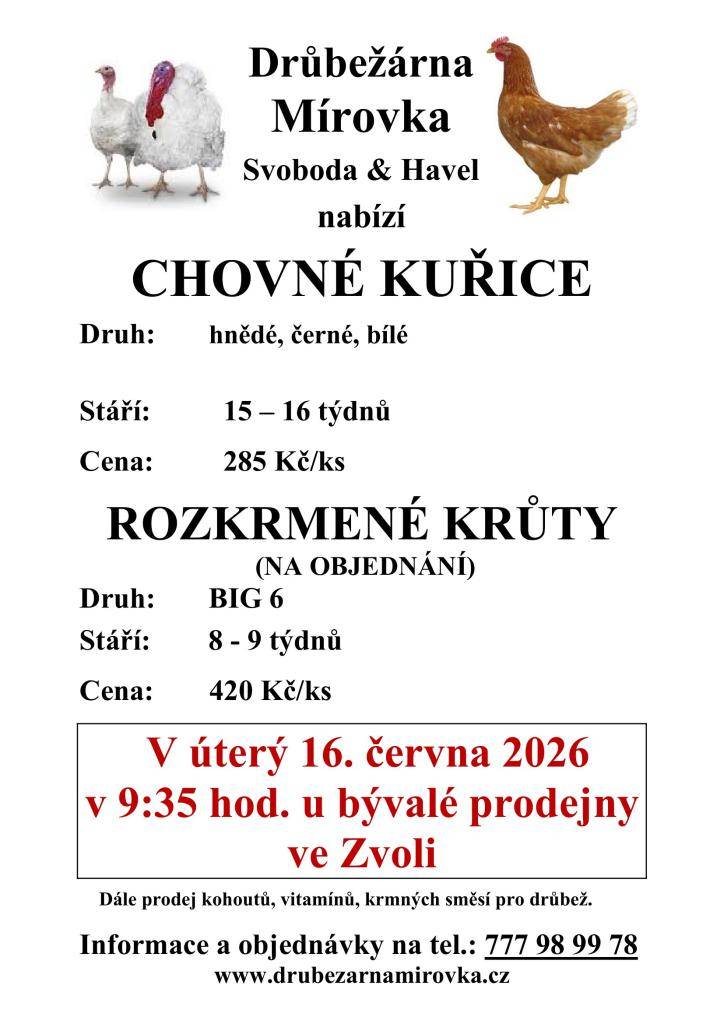 Drůbežárna
Mírovka
Svoboda & Havel
nabízí

CHOVNÉ KUŘICE

Druh: hnědé, černé, bílé

Stáří: 15 – 16 týdnů

Cena: 285 Kč/ks

ROZKRMENÉ KRŮTY
(NA OBJEDNÁNÍ)

Druh: BIG 6

Stáří: 8 - 9 týdnů

Cena: 420 Kč/ks

V úterý 16. června 2026
v 9:35 hod. u bývalé prodejny
ve Zvoli

Dále prodej kohoutů, vitamínů, krmných směsí pro drůbež.

Informace a objednávky na tel.: 777 98 99 78
www.drubezarnamirovka.cz